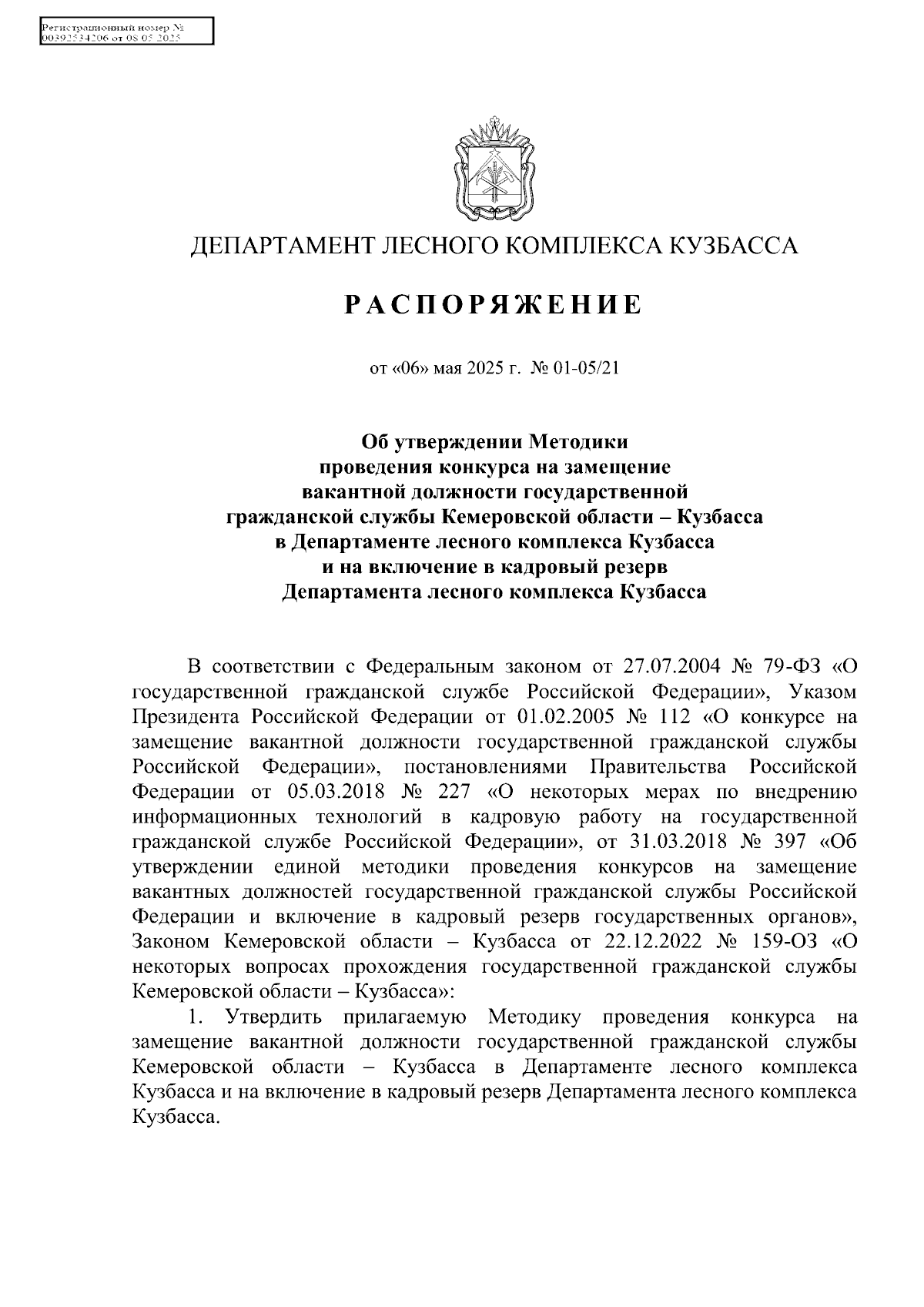 Регистрационный номер №
00392534206 от 08.05.2025

ДЕПАРТАМЕНТ ЛЕСНОГО КОМПЛЕКСА КУЗБАССА

РАСПОРЯЖЕНИЕ

от «06» мая 2025 г. № 01-05/21

Об утверждении Методики проведения конкурса на замещение вакантной должности государственной гражданской службы Кемеровской области – Кузбасса в Департаменте лесного комплекса Кузбасса и на включение в кадровый резерв Департамента лесного комплекса Кузбасса

В соответствии с Федеральным законом от 27.07.2004 № 79-ФЗ «О государственной гражданской службе Российской Федерации», Указом Президента Российской Федерации от 01.02.2005 № 112 «О конкурсе на замещение вакантной должности государственной гражданской службы Российской Федерации», постановлениями Правительства Российской Федерации от 05.03.2018 № 227 «О некоторых мерах по внедрению информационных технологий в кадровую работу на государственной гражданской службе Российской Федерации», от 31.03.2018 № 397 «Об утверждении единой методики проведения конкурсов на замещение вакантных должностей государственной гражданской службы Российской Федерации и включение в кадровый резерв государственных органов», Законом Кемеровской области – Кузбасса от 22.12.2022 № 159-ОЗ «О некоторых вопросах прохождения государственной гражданской службы Кемеровской области – Кузбасса»:

1. Утвердить прилагаемую Методику проведения конкурса на замещение вакантной должности государственной гражданской службы Кемеровской области – Кузбасса в Департаменте лесного комплекса Кузбасса и на включение в кадровый резерв Департамента лесного комплекса Кузбасса.